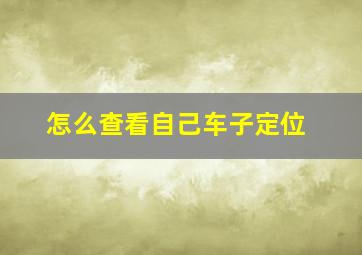 怎么查看自己车子定位